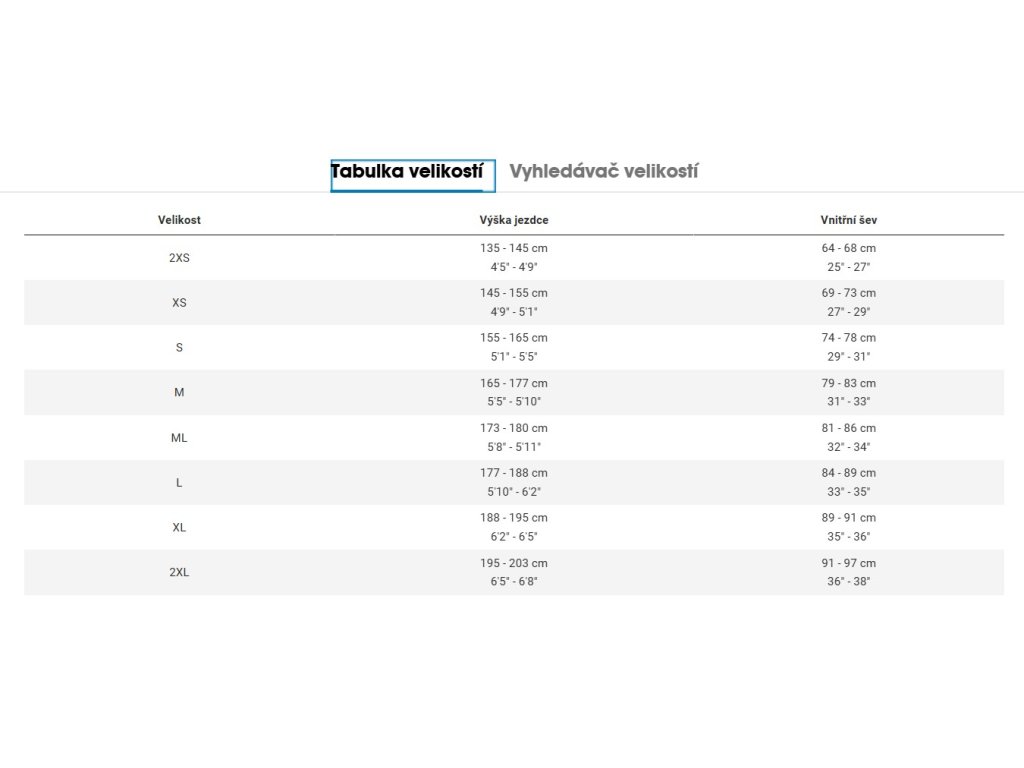 Tabulka velikostí Vyhledávač velikostí

| Velikost | Výška jezdce | Vnitřní šev |
|---|---|---|
| 2XS | 135 - 145 cm 4'5" - 4'9" | 64 - 68 cm 25" - 27" |
| XS | 145 - 155 cm 4'9" - 5'1" | 69 - 73 cm 27" - 29" |
| S | 155 - 165 cm 5'1" - 5'5" | 74 - 78 cm 29" - 31" |
| M | 165 - 177 cm 5'5" - 5'10" | 79 - 83 cm 31" - 33" |
| ML | 173 - 180 cm 5'8" - 5'11" | 81 - 86 cm 32" - 34" |
| L | 177 - 188 cm 5'10" - 6'2" | 84 - 89 cm 33" - 35" |
| XL | 188 - 195 cm 6'2" - 6'5" | 89 - 91 cm 35" - 36" |
| 2XL | 195 - 203 cm 6'5" - 6'8" | 91 - 97 cm 36" - 38" |